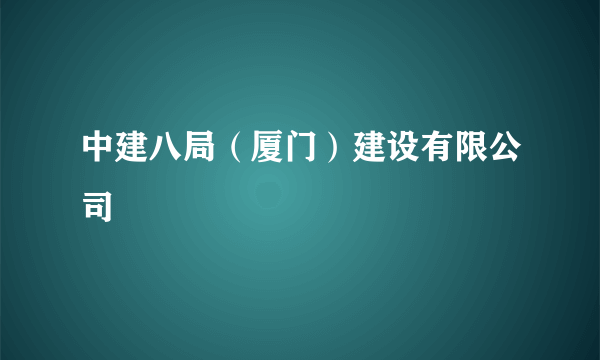 中建八局（厦门）建设有限公司